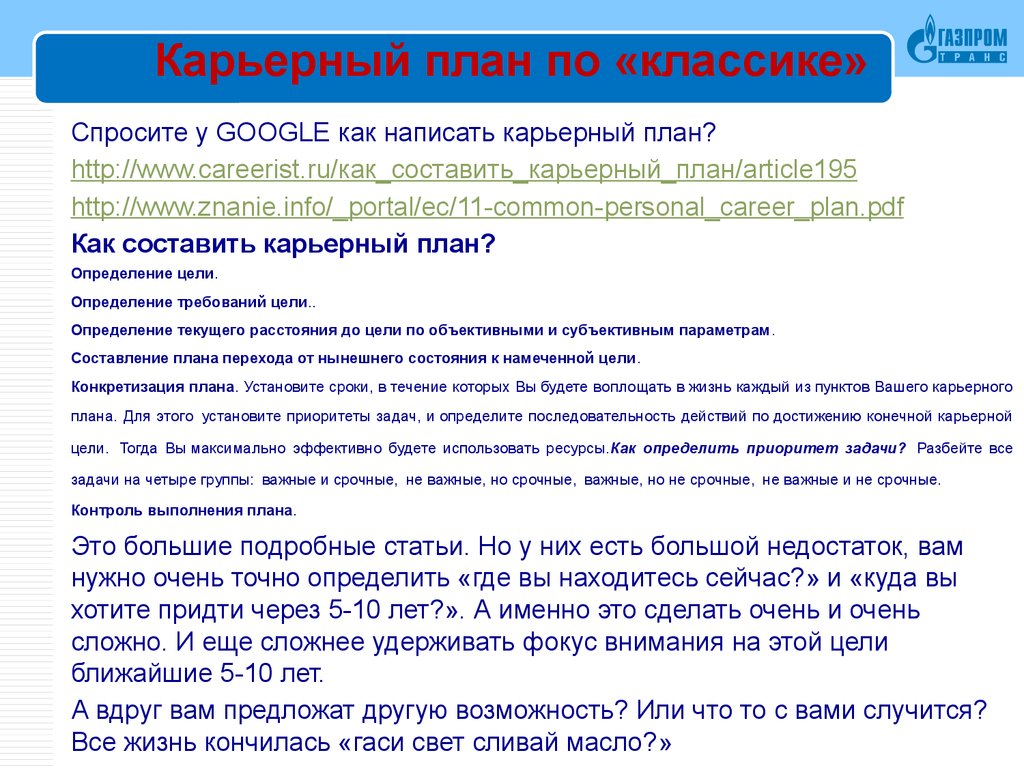 Карьерный план по «классике»

ГАЗПРОМ ТРАНС

Спросите у GOOGLE как написать карьерный план?

http://www.careerist.ru/как_составить_карьерный_план/article195

http://www.znanie.info/_portal/ec/11-common-personal_career_plan.pdf

Как составить карьерный план?

Определение цели.

Определение требований цели..

Определение текущего расстояния до цели по объективными и субъективным параметрам.

Составление плана перехода от нынешнего состояния к намеченной цели.

Конкретизация плана. Установите сроки, в течение которых Вы будете воплощать в жизнь каждый из пунктов Вашего карьерного плана. Для этого установите приоритеты задач, и определите последовательность действий по достижению конечной карьерной цели. Тогда Вы максимально эффективно будете использовать ресурсы.Как определить приоритет задачи? Разбейте все задачи на четыре группы: важные и срочные, не важные, но срочные, важные, но не срочные, не важные и не срочные.

Контроль выполнения плана.

Это большие подробные статьи. Но у них есть большой недостаток, вам нужно очень точно определить «где вы находитесь сейчас?» и «куда вы хотите придти через 5-10 лет?». А именно это сделать очень и очень сложно. И еще сложнее удерживать фокус внимания на этой цели ближайшие 5-10 лет.

А вдруг вам предложат другую возможность? Или что то с вами случится? Все жизнь кончилась «гаси свет сливай масло?»